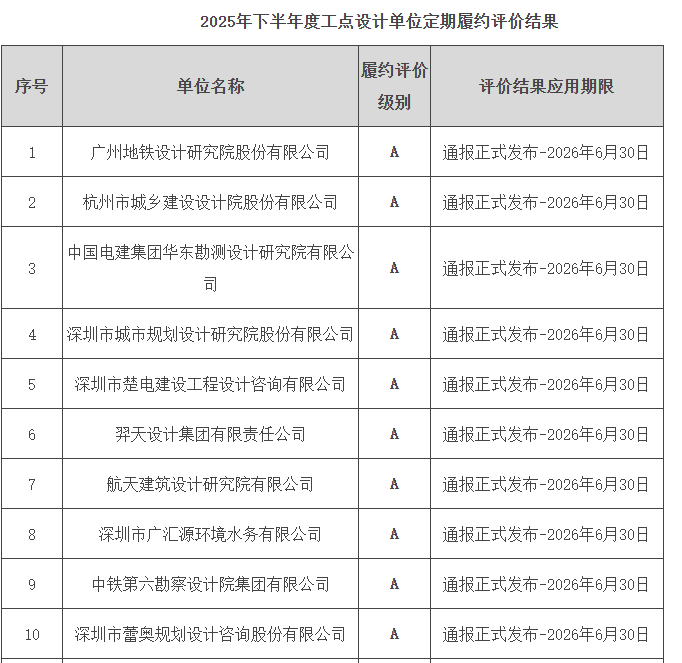 2025年下半年度工点设计单位定期履约评价结果

| 序号 | 单位名称 | 履约评价级别 | 评价结果应用期限 |
|---|---|---|---|
| 1 | 广州地铁设计研究院股份有限公司 | A | 通报正式发布-2026年6月30日 |
| 2 | 杭州市城乡建设设计院股份有限公司 | A | 通报正式发布-2026年6月30日 |
| 3 | 中国电建集团华东勘测设计研究院有限公司 | A | 通报正式发布-2026年6月30日 |
| 4 | 深圳市城市规划设计研究院股份有限公司 | A | 通报正式发布-2026年6月30日 |
| 5 | 深圳市楚电建设工程设计咨询有限公司 | A | 通报正式发布-2026年6月30日 |
| 6 | 羿天设计集团有限责任公司 | A | 通报正式发布-2026年6月30日 |
| 7 | 航天建筑设计研究院有限公司 | A | 通报正式发布-2026年6月30日 |
| 8 | 深圳市广汇源环境水务有限公司 | A | 通报正式发布-2026年6月30日 |
| 9 | 中铁第六勘察设计院集团有限公司 | A | 通报正式发布-2026年6月30日 |
| 10 | 深圳市蕾奥规划设计咨询股份有限公司 | A | 通报正式发布-2026年6月30日 |